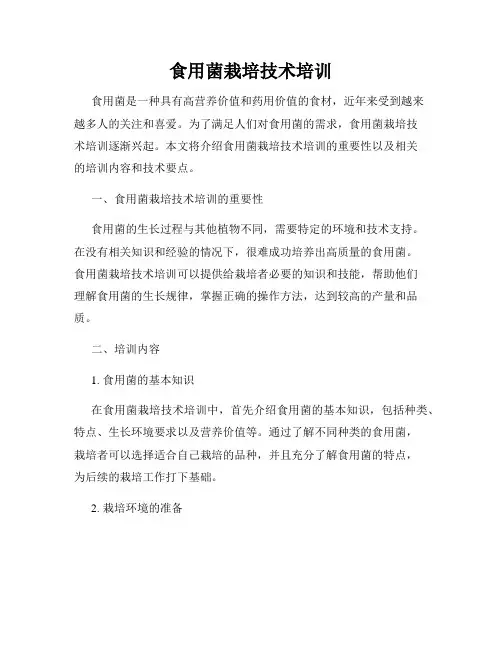 食用菌栽培技术培训

食用菌是一种具有高营养价值和药用价值的食材，近年来受到越来越多人的关注和喜爱。为了满足人们对食用菌的需求，食用菌栽培技术培训逐渐兴起。本文将介绍食用菌栽培技术培训的重要性以及相关的培训内容和技术要点。

一、食用菌栽培技术培训的重要性

食用菌的生长过程与其他植物不同，需要特定的环境和技术支持。在没有相关知识和经验的情况下，很难成功培养出高质量的食用菌。食用菌栽培技术培训可以提供给栽培者必要的知识和技能，帮助他们理解食用菌的生长规律，掌握正确的操作方法，达到较高的产量和品质。

二、培训内容

1. 食用菌的基本知识

在食用菌栽培技术培训中，首先介绍食用菌的基本知识，包括种类、特点、生长环境要求以及营养价值等。通过了解不同种类的食用菌，栽培者可以选择适合自己栽培的品种，并且充分了解食用菌的特点，为后续的栽培工作打下基础。

2. 栽培环境的准备